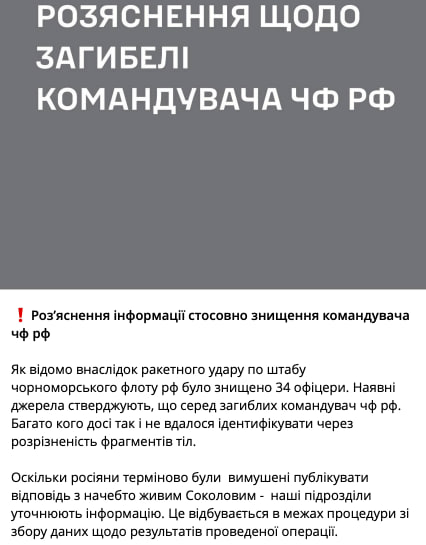 РОЗЯСНЕННЯ ЩОДО ЗАГИБЕЛІ КОМАНДУВАЧА ЧФ РФ

❗ Роз'яснення інформації стосовно знищення командувача чф рф

Як відомо внаслідок ракетного удару по штабу чорноморського флоту рф було знищено 34 офіцери. Наявні джерела стверджують, що серед загиблих командувач чф рф. Багато кого досі так і не вдалося ідентифікувати через розрізненість фрагментів тіл.

Оскільки росіяни терміново були вимушені публікувати відповідь з начебто живим Соколовим - наші підрозділи уточнюють інформацію. Це відбувається в межах процедури зі збору даних щодо результатів проведеної операції.